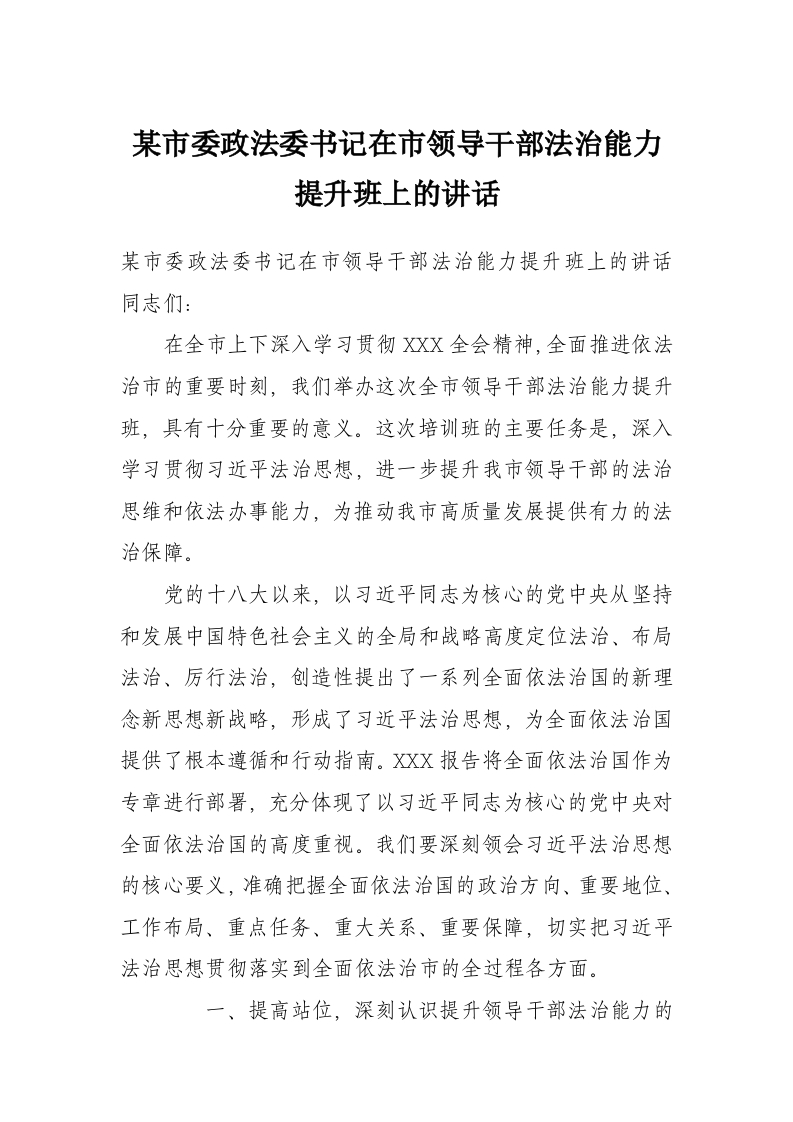 某市委政法委书记在市领导干部法治能力提升班上的讲话

某市委政法委书记在市领导干部法治能力提升班上的讲话

同志们：

在全市上下深入学习贯彻XXX全会精神，全面推进依法治市的重要时刻，我们举办这次全市领导干部法治能力提升班，具有十分重要的意义。这次培训班的主要任务是，深入学习贯彻习近平法治思想，进一步提升我市领导干部的法治思维和依法办事能力，为推动我市高质量发展提供有力的法治保障。

党的十八大以来，以习近平同志为核心的党中央从坚持和发展中国特色社会主义的全局和战略高度定位法治、布局法治、厉行法治，创造性提出了一系列全面依法治国的新理念新思想新战略，形成了习近平法治思想，为全面依法治国提供了根本遵循和行动指南。XXX报告将全面依法治国作为专章进行部署，充分体现了以习近平同志为核心的党中央对全面依法治国的高度重视。我们要深刻领会习近平法治思想的核心要义，准确把握全面依法治国的政治方向、重要地位、工作布局、重点任务、重大关系、重要保障，切实把习近平法治思想贯彻落实到全面依法治市的全过程各方面。

一、提高站位，深刻认识提升领导干部法治能力的